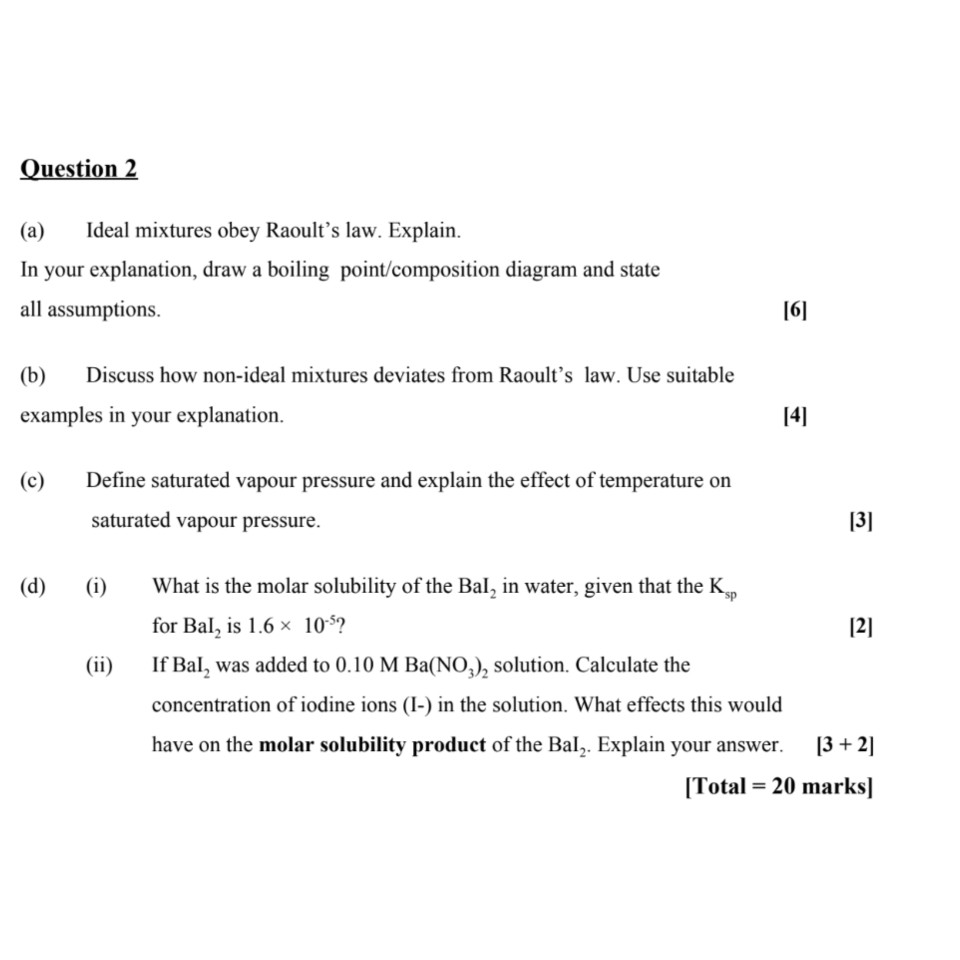 Question 2

(a) Ideal mixtures obey Raoult's law. Explain.

In your explanation, draw a boiling point/composition diagram and state all assumptions. [6]

(b) Discuss how non-ideal mixtures deviates from Raoult's law. Use suitable examples in your explanation. [4]

(c) Define saturated vapour pressure and explain the effect of temperature on saturated vapour pressure. [3]

(d) (i) What is the molar solubility of the $BaI_2$ in water, given that the $K_{sp}$ for $BaI_2$ is $1.6 \times 10^{-5}$? [2]

(ii) If $BaI_2$ was added to 0.10 M $Ba(NO_3)_2$ solution. Calculate the concentration of iodine ions (I-) in the solution. What effects this would have on the **molar solubility product** of the $BaI_2$. Explain your answer. [3 + 2]

[Total = 20 marks]